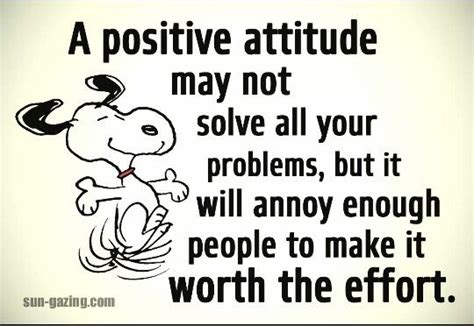 A positive attitude may not solve all your problems, but it will annoy enough people to make it worth the effort.

sun-gazing.com